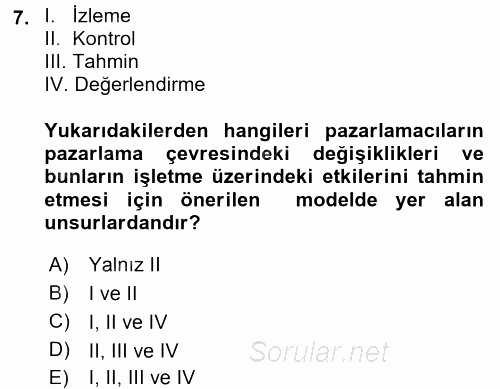 7. I. İzleme
II. Kontrol
III. Tahmin
IV. Değerlendirme

Yukarıdakilerden hangileri pazarlamacıların pazarlama çevresindeki değişiklikleri ve bunların işletme üzerindeki etkilerini tahmin etmesi için önerilen modelde yer alan unsurlardandır?

A) Yalnız II
B) I ve II
C) I, II ve IV
D) II, III ve IV
E) I, II, III ve IV

Sorular.net